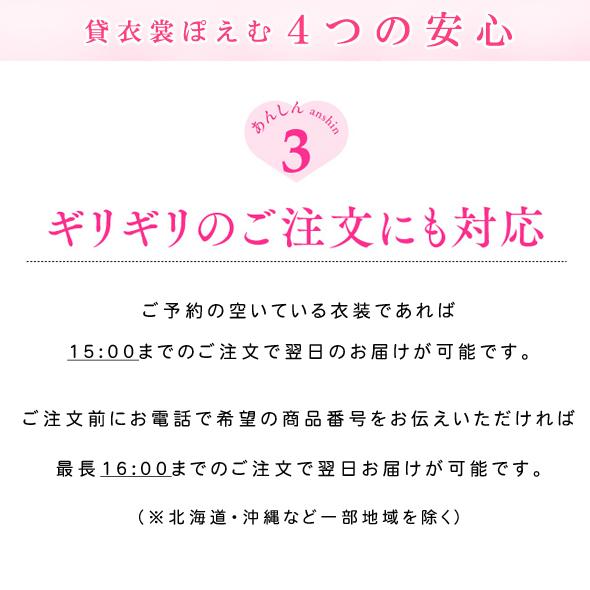 貸衣裳ぽえむ 4つの安心

あんしん anshin
3

ギリギリのご注文にも対応

ご予約の空いている衣装であれば
15:00までのご注文で翌日のお届けが可能です。

ご注文前にお電話で希望の商品番号をお伝えいただければ
最長16:00までのご注文で翌日お届けが可能です。

(※北海道・沖縄など一部地域を除く)